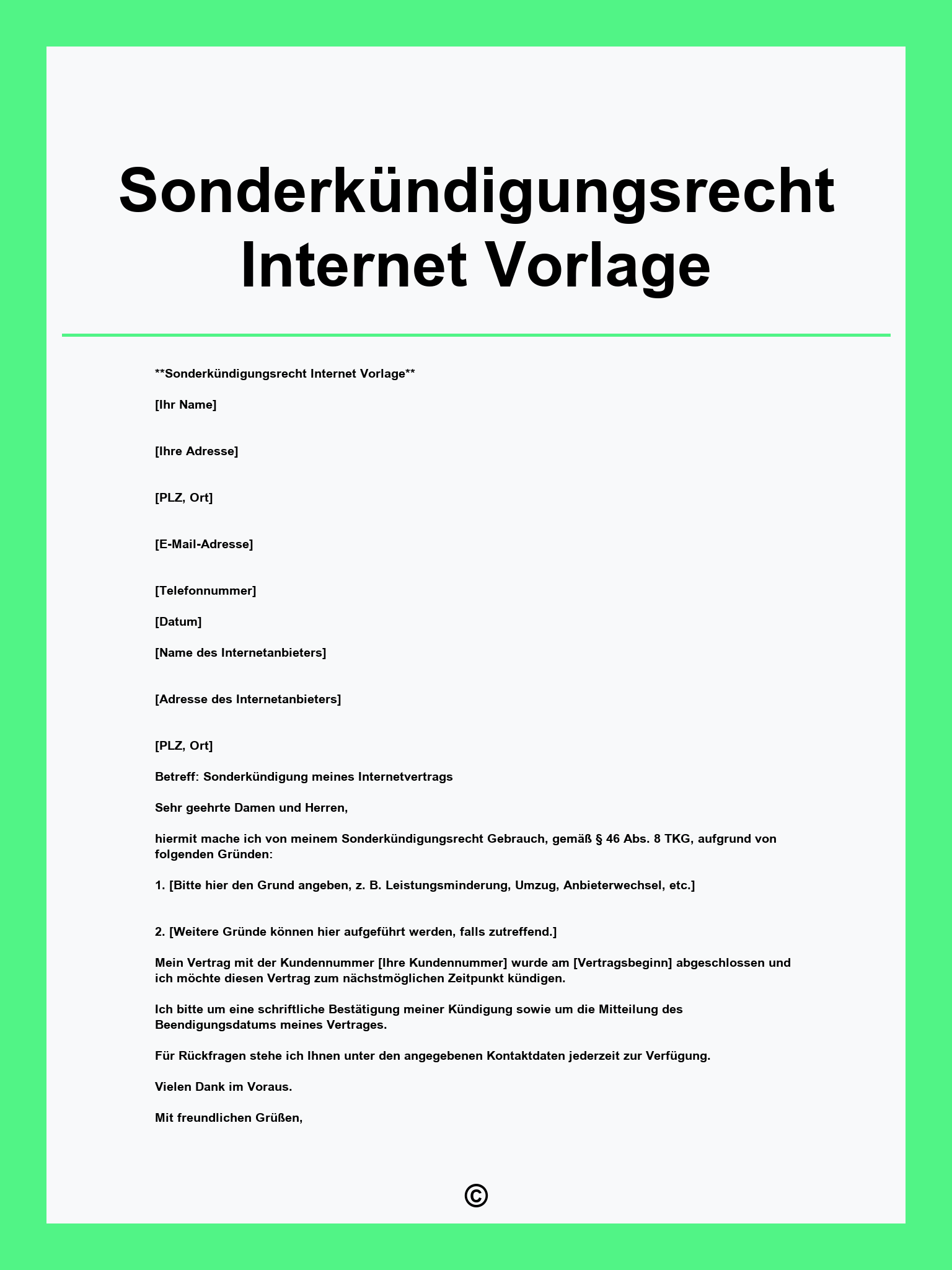 Sonderkündigungsrecht Internet Vorlage

**Sonderkündigungsrecht Internet Vorlage**

[Ihr Name]

[Ihre Adresse]

[PLZ, Ort]

[E-Mail-Adresse]

[Telefonnummer]

[Datum]

[Name des Internetanbieters]

[Adresse des Internetanbieters]

[PLZ, Ort]

Betreff: Sonderkündigung meines Internetvertrags

Sehr geehrte Damen und Herren,

hiermit mache ich von meinem Sonderkündigungsrecht Gebrauch, gemäß § 46 Abs. 8 TKG, aufgrund von folgenden Gründen:

1. [Bitte hier den Grund angeben, z. B. Leistungsminderung, Umzug, Anbieterwechsel, etc.]

2. [Weitere Gründe können hier aufgeführt werden, falls zutreffend.]

Mein Vertrag mit der Kundennummer [Ihre Kundennummer] wurde am [Vertragsbeginn] abgeschlossen und ich möchte diesen Vertrag zum nächstmöglichen Zeitpunkt kündigen.

Ich bitte um eine schriftliche Bestätigung meiner Kündigung sowie um die Mitteilung des Beendigungsdatums meines Vertrages.

Für Rückfragen stehe ich Ihnen unter den angegebenen Kontaktdaten jederzeit zur Verfügung.

Vielen Dank im Voraus.

Mit freundlichen Grüßen,

©